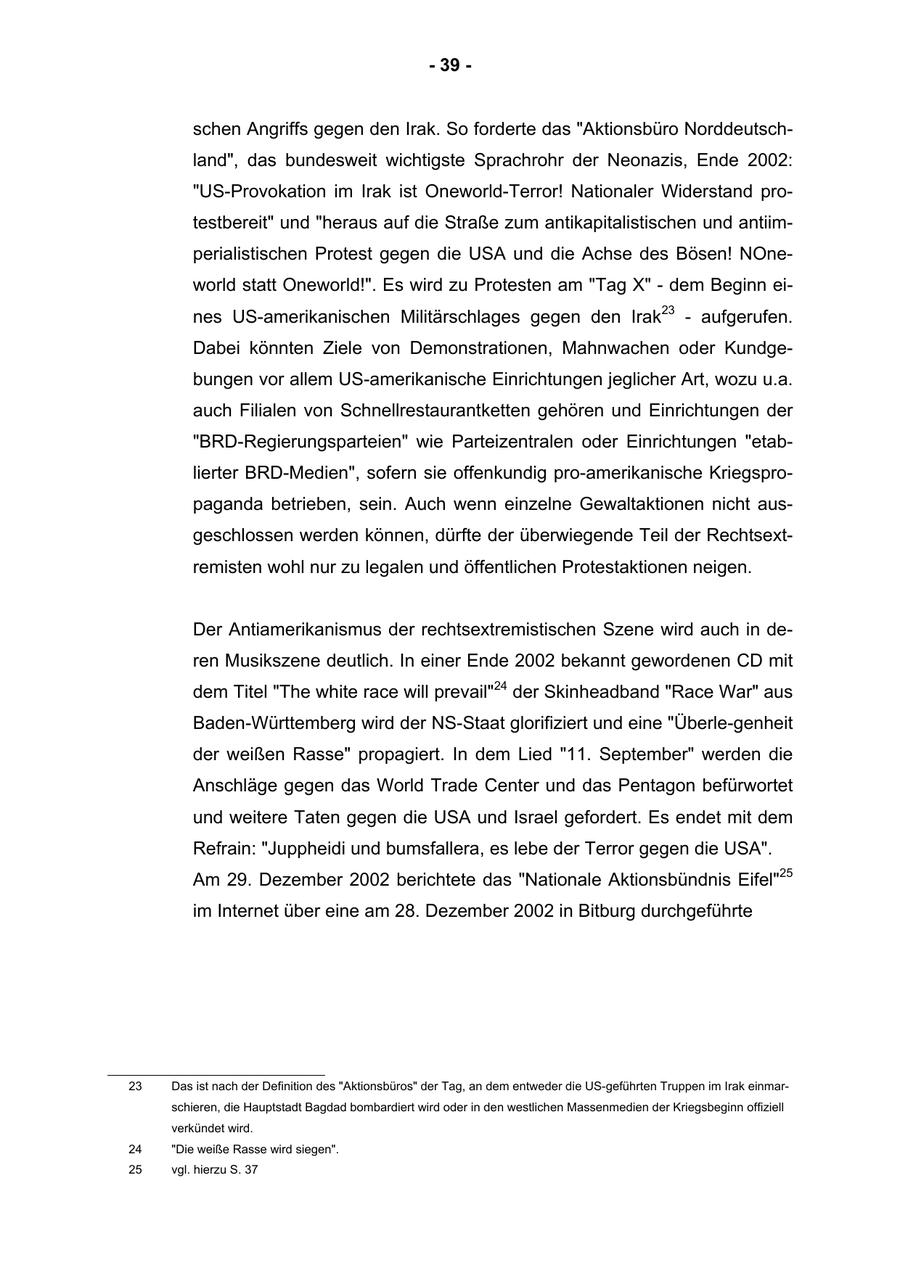 - 39 -

schen Angriffs gegen den Irak. So forderte das "Aktionsbüro Norddeutschland", das bundesweit wichtigste Sprachrohr der Neonazis, Ende 2002: "US-Provokation im Irak ist Oneworld-Terror! Nationaler Widerstand protestbereit" und "heraus auf die Straße zum antikapitalistischen und antiimperialistischen Protest gegen die USA und die Achse des Bösen! NOneworld statt Oneworld!". Es wird zu Protesten am "Tag X" - dem Beginn eines US-amerikanischen Militärschlages gegen den Irak$^{23}$ - aufgerufen. Dabei könnten Ziele von Demonstrationen, Mahnwachen oder Kundgebungen vor allem US-amerikanische Einrichtungen jeglicher Art, wozu u.a. auch Filialen von Schnellrestaurantketten gehören und Einrichtungen der "BRD-Regierungsparteien" wie Parteizentralen oder Einrichtungen "etablierter BRD-Medien", sofern sie offenkundig pro-amerikanische Kriegspropaganda betrieben, sein. Auch wenn einzelne Gewaltaktionen nicht ausgeschlossen werden können, dürfte der überwiegende Teil der Rechtsextremisten wohl nur zu legalen und öffentlichen Protestaktionen neigen.

Der Antiamerikanismus der rechtsextremistischen Szene wird auch in deren Musikszene deutlich. In einer Ende 2002 bekannt gewordenen CD mit dem Titel "The white race will prevail"$^{24}$ der Skinheadband "Race War" aus Baden-Württemberg wird der NS-Staat glorifiziert und eine "Überle-genheit der weißen Rasse" propagiert. In dem Lied "11. September" werden die Anschläge gegen das World Trade Center und das Pentagon befürwortet und weitere Taten gegen die USA und Israel gefordert. Es endet mit dem Refrain: "Juppheidi und bumsfallera, es lebe der Terror gegen die USA".
Am 29. Dezember 2002 berichtete das "Nationale Aktionsbündnis Eifel"$^{25}$ im Internet über eine am 28. Dezember 2002 in Bitburg durchgeführte

23 Das ist nach der Definition des "Aktionsbüros" der Tag, an dem entweder die US-geführten Truppen im Irak einmarschieren, die Hauptstadt Bagdad bombardiert wird oder in den westlichen Massenmedien der Kriegsbeginn offiziell verkündet wird.
24 "Die weiße Rasse wird siegen".
25 vgl. hierzu S. 37